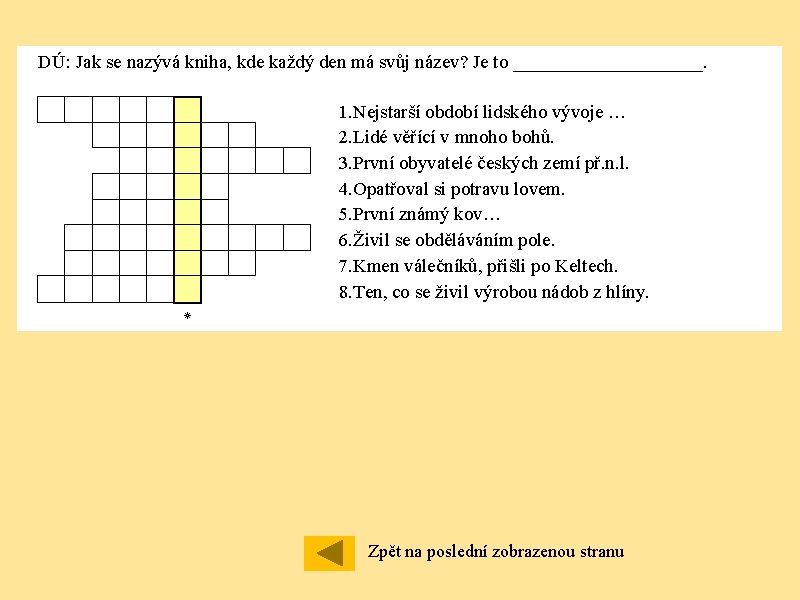 DÚ: Jak se nazývá kniha, kde každý den má svůj název? Je to ____________________.

1.Nejstarší období lidského vývoje …
2.Lidé věřící v mnoho bohů.
3.První obyvatelé českých zemí př.n.l.
4.Opatřoval si potravu lovem.
5.První známý kov…
6.Živil se obděláváním pole.
7.Kmen válečníků, přišli po Keltech.
8.Ten, co se živil výrobou nádob z hlíny.

*

Zpět na poslední zobrazenou stranu